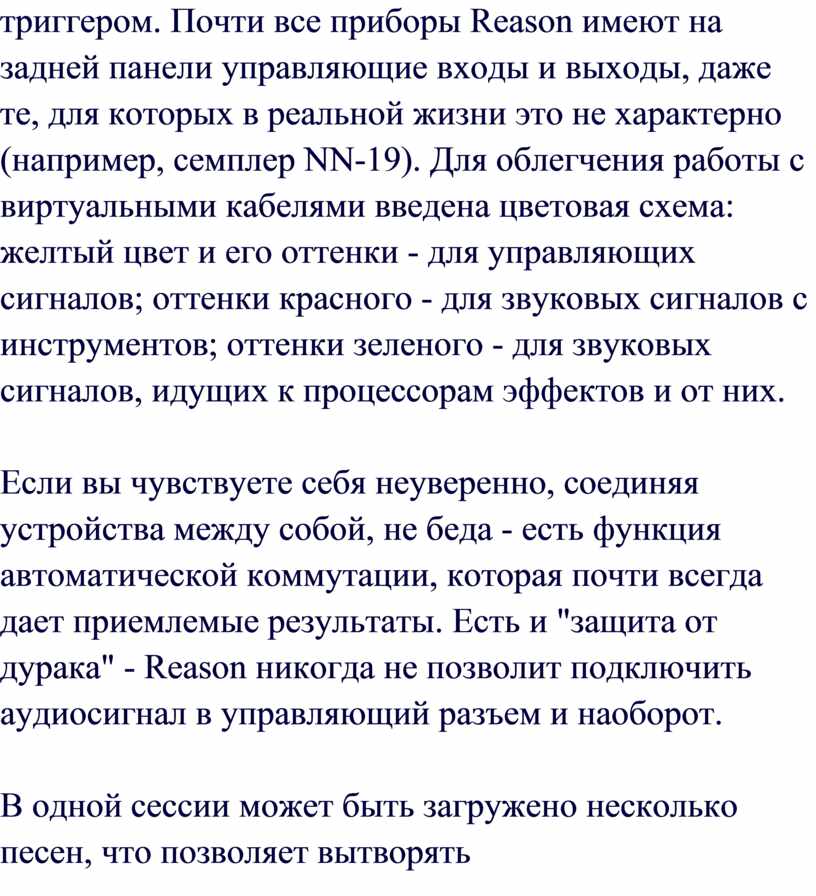 триггером. Почти все приборы Reason имеют на задней панели управляющие входы и выходы, даже те, для которых в реальной жизни это не характерно (например, семплер NN-19). Для облегчения работы с виртуальными кабелями введена цветовая схема: желтый цвет и его оттенки - для управляющих сигналов; оттенки красного - для звуковых сигналов с инструментов; оттенки зеленого - для звуковых сигналов, идущих к процессорам эффектов и от них.

Если вы чувствуете себя неуверенно, соединяя устройства между собой, не беда - есть функция автоматической коммутации, которая почти всегда дает приемлемые результаты. Есть и "защита от дурака" - Reason никогда не позволит подключить аудиосигнал в управляющий разъем и наоборот.

В одной сессии может быть загружено несколько песен, что позволяет вытворять